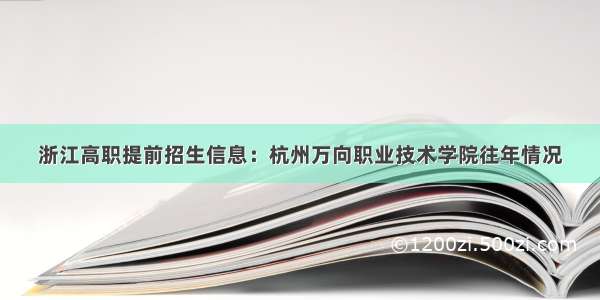 浙江高职提前招生信息：杭州万向职业技术学院往年情况

©1200zi.500zi.com